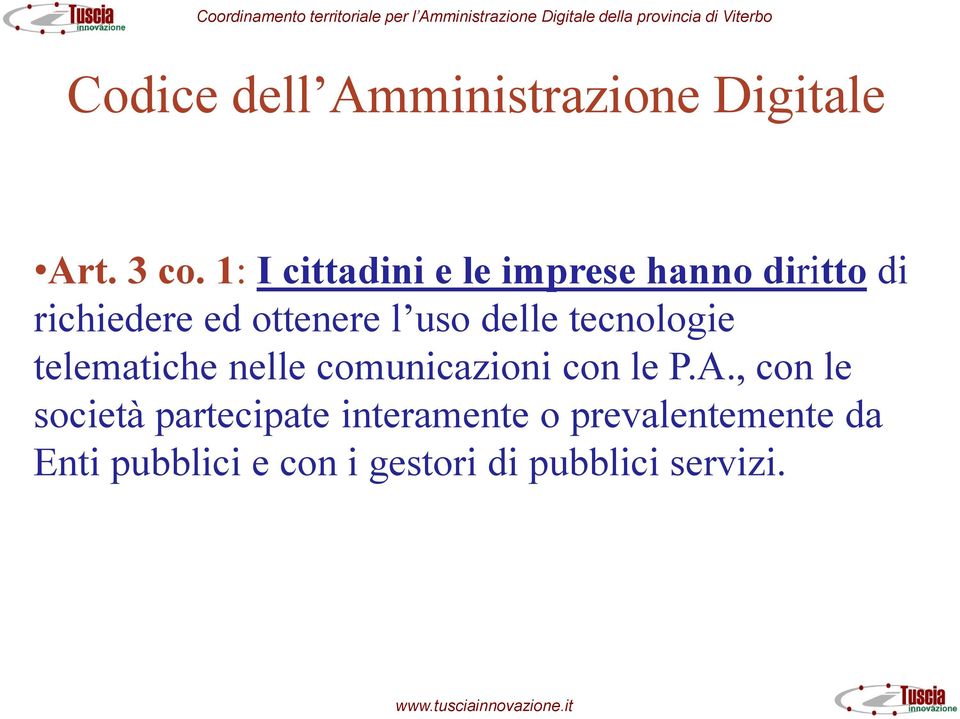 Tuscia innovazione

Coordinamento territoriale per l'Amministrazione Digitale della provincia di Viterbo

Codice dell'Amministrazione Digitale

•Art. 3 co. 1: I cittadini e le imprese hanno diritto di richiedere ed ottenere l'uso delle tecnologie telematiche nelle comunicazioni con le P.A., con le società partecipate interamente o prevalentemente da Enti pubblici e con i gestori di pubblici servizi.

www.tusciainnovazione.it

Tuscia innovazione